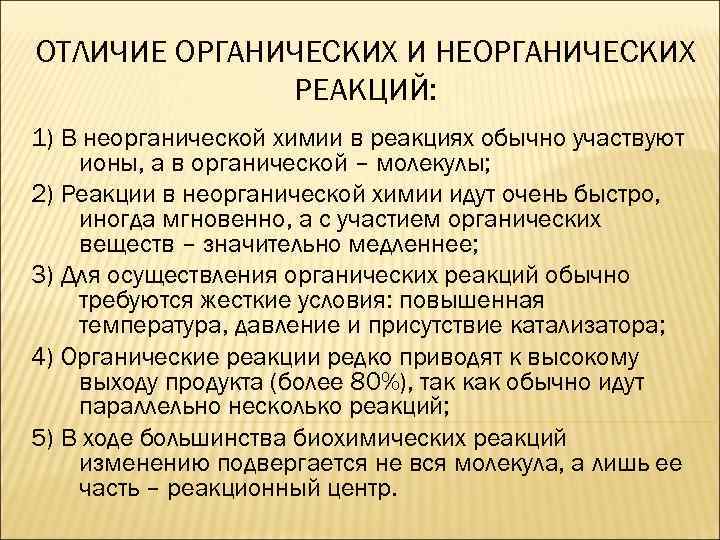 ОТЛИЧИЕ ОРГАНИЧЕСКИХ И НЕОРГАНИЧЕСКИХ РЕАКЦИЙ:

1) В неорганической химии в реакциях обычно участвуют ионы, а в органической – молекулы;

2) Реакции в неорганической химии идут очень быстро, иногда мгновенно, а с участием органических веществ – значительно медленнее;

3) Для осуществления органических реакций обычно требуются жесткие условия: повышенная температура, давление и присутствие катализатора;

4) Органические реакции редко приводят к высокому выходу продукта (более 80%), так как обычно идут параллельно несколько реакций;

5) В ходе большинства биохимических реакций изменению подвергается не вся молекула, а лишь ее часть – реакционный центр.